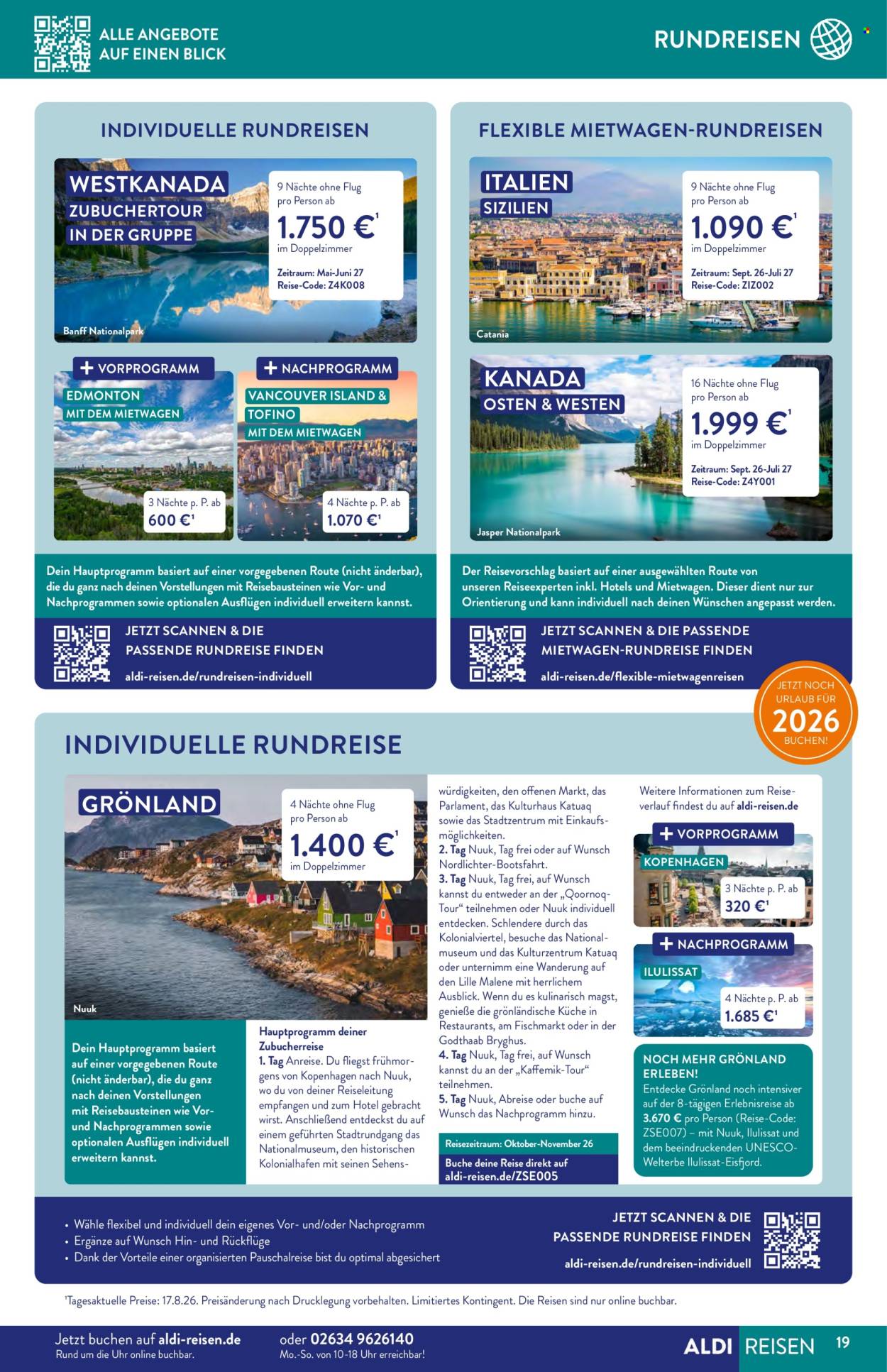 ALLE ANGEBOTE AUF EINEN BLICK

RUNDREISEN

INDIVIDUELLE RUNDREISEN

WESTKANADA
ZUBUCHERTOUR
IN DER GRUPPE

9 Nächte ohne Flug
pro Person ab
1.750 €¹
im Doppelzimmer
Zeitraum: Mai-Juni 27
Reise-Code: Z4K008

Banff Nationalpark

+ VORPROGRAMM
EDMONTON
MIT DEM MIETWAGEN
3 Nächte p. P. ab
600 €¹

+ NACHPROGRAMM
VANCOUVER ISLAND & TOFINO
MIT DEM MIETWAGEN
4 Nächte p. P. ab
1.070 €¹

Dein Hauptprogramm basiert auf einer vorgegebenen Route (nicht änderbar), die du ganz nach deinen Vorstellungen mit Reisebausteinen wie Vor- und Nachprogrammen sowie optionalen Ausflügen individuell erweitern kannst.

JETZT SCANNEN & DIE PASSENDE RUNDREISE FINDEN
aldi-reisen.de/rundreisen-individuell

FLEXIBLE MIETWAGEN-RUNDREISEN

ITALIEN
SIZILIEN
9 Nächte ohne Flug
pro Person ab
1.090 €¹
im Doppelzimmer
Zeitraum: Sept. 26-Juli 27
Reise-Code: ZIZ002
Catania

KANADA
OSTEN & WESTEN
16 Nächte ohne Flug
pro Person ab
1.999 €¹
im Doppelzimmer
Zeitraum: Sept. 26-Juli 27
Reise-Code: Z4Y001
Jasper Nationalpark

Der Reisevorschlag basiert auf einer ausgewählten Route von unseren Reiseexperten inkl. Hotels und Mietwagen. Dieser dient nur zur Orientierung und kann individuell nach deinen Wünschen angepasst werden.

JETZT SCANNEN & DIE PASSENDE MIETWAGEN-RUNDREISE FINDEN
aldi-reisen.de/flexible-mietwagenreisen

JETZT NOCH URLAUB FÜR 2026 BUCHEN!

INDIVIDUELLE RUNDREISE

GRÖNLAND
4 Nächte ohne Flug
pro Person ab
1.400 €¹
im Doppelzimmer
Nuuk

Dein Hauptprogramm basiert auf einer vorgegebenen Route (nicht änderbar), die du ganz nach deinen Vorstellungen mit Reisebausteinen wie Vor- und Nachprogrammen sowie optionalen Ausflügen individuell erweitern kannst.

Hauptprogramm deiner Zubucherreise
1. Tag Anreise. Du fliegst frühmorgens von Kopenhagen nach Nuuk, wo du von deiner Reiseleitung empfangen und zum Hotel gebracht wirst. Anschließend entdeckst du auf einem geführten Stadtrundgang das Nationalmuseum, den historischen Kolonialhafen mit seinen Sehenswürdigkeiten, den offenen Markt, das Parlament, das Kulturhaus Katuaq sowie das Stadtzentrum mit Einkaufsmöglichkeiten.
2. Tag Nuuk, Tag frei oder auf Wunsch Nordlichter-Bootsfahrt.
3. Tag Nuuk, Tag frei, auf Wunsch kannst du entweder an der „Qoornoq-Tour“ teilnehmen oder Nuuk individuell entdecken. Schlendere durch das Kolonialviertel, besuche das Nationalmuseum und das Kulturzentrum Katuaq oder unternimm eine Wanderung auf den Lille Malene mit herrlichem Ausblick. Wenn du es kulinarisch magst, genieße die grönländische Küche in Restaurants, am Fischmarkt oder in der Godthaab Bryghus.
4. Tag Nuuk, Tag frei, auf Wunsch kannst du an der „Kaffemik-Tour“ teilnehmen.
5. Tag Nuuk, Abreise oder buche auf Wunsch das Nachprogramm hinzu.

Reisezeitraum: Oktober-November 26
Buche deine Reise direkt auf aldi-reisen.de/ZSE005

Weitere Informationen zum Reiseverlauf findest du auf aldi-reisen.de

+ VORPROGRAMM
KOPENHAGEN
3 Nächte p. P. ab
320 €¹

+ NACHPROGRAMM
ILULISSAT
4 Nächte p. P. ab
1.685 €¹

NOCH MEHR GRÖNLAND ERLEBEN!
Entdecke Grönland noch intensiver auf der 8-tägigen Erlebnisreise ab 3.670 € pro Person (Reise-Code: ZSE007) – mit Nuuk, Ilulissat und dem beeindruckenden UNESCO-Welterbe Ilulissat-Eisfjord.

• Wähle flexibel und individuell dein eigenes Vor- und/oder Nachprogramm
• Ergänze auf Wunsch Hin- und Rückflüge
• Dank der Vorteile einer organisierten Pauschalreise bist du optimal abgesichert

JETZT SCANNEN & DIE PASSENDE RUNDREISE FINDEN
aldi-reisen.de/rundreisen-individuell

¹Tagesaktuelle Preise: 17.8.26. Preisänderung nach Drucklegung vorbehalten. Limitiertes Kontingent. Die Reisen sind nur online buchbar.

Jetzt buchen auf aldi-reisen.de
Rund um die Uhr online buchbar.
oder 02634 9626140
Mo.-So. von 10-18 Uhr erreichbar!
ALDI REISEN 19